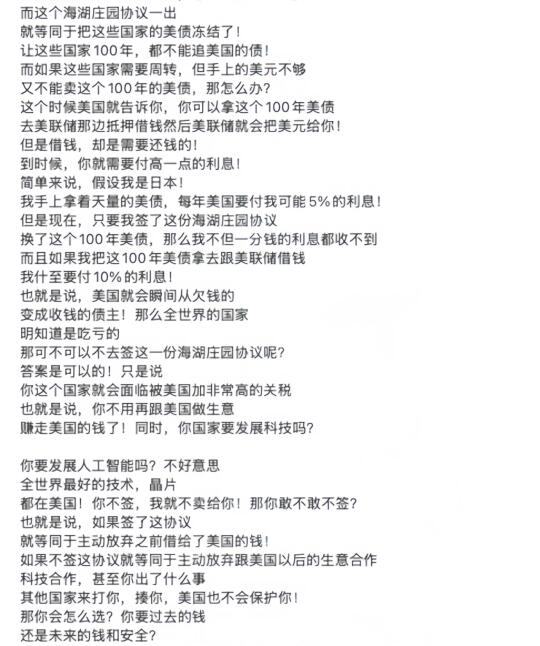 而这个海湖庄园协议一出
就等同于把这些国家的美债冻结了！
让这些国家100年，都不能追美国的债！
而如果这些国家需要周转，但手上的美元不够
又不能卖这个100年的美债，那怎么办？
这个时候美国就告诉你，你可以拿这个100年美债
去美联储那边抵押借钱然后美联储就会把美元给你！
但是借钱，却是需要还钱的！
到时候，你就需要付高一点的利息！
简单来说，假设我是日本！
我手上拿着天量的美债，每年美国要付我可能5%的利息！
但是现在，只要我签了这份海湖庄园协议
换了这个100年美债，那么我不但一分钱的利息都收不到
而且如果我把这100年美债拿去跟美联储借钱
我什至要付10%的利息！
也就是说，美国就会瞬间从欠钱的
变成收钱的债主！那么全世界的国家
明知道是吃亏的
那可不可以不去签这一份海湖庄园协议呢？
答案是可以的！只是说
你这个国家就会面临被美国加非常高的关税
也就是说，你不用再跟美国做生意
赚走美国的钱了！同时，你国家要发展科技吗？

你要发展人工智能吗？不好意思
全世界最好的技术，晶片
都在美国！你不签，我就不卖给你！那你敢不敢不签？
也就是说，如果签了这协议
就等同于主动放弃之前借给了美国的钱！
如果不签这协议就等同于主动放弃跟美国以后的生意合作
科技合作，甚至你出了什么事
其他国家来打你，揍你，美国也不会保护你！
那你会怎么选？你要过去的钱
还是未来的钱和安全？